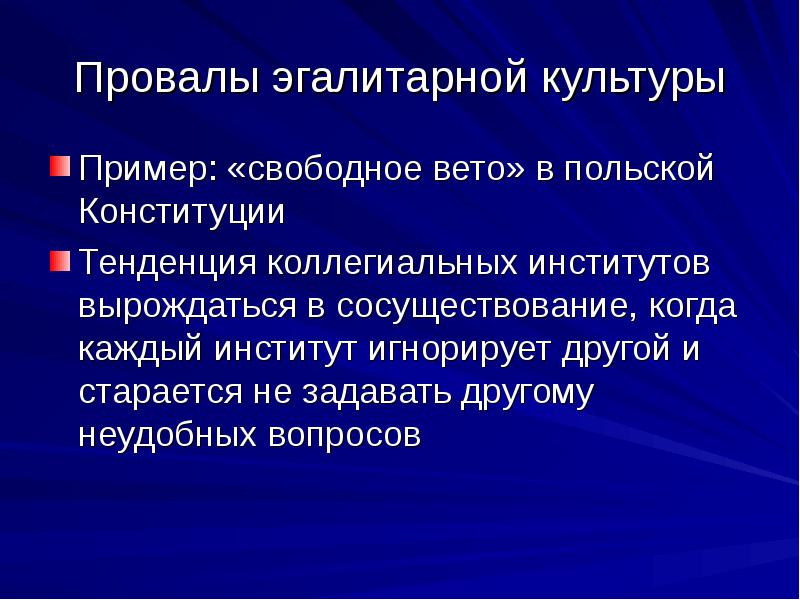 Провалы эгалитарной культуры

Пример: «свободное вето» в польской Конституции

Тенденция коллегиальных институтов вырождаться в сосуществование, когда каждый институт игнорирует другой и старается не задавать другому неудобных вопросов